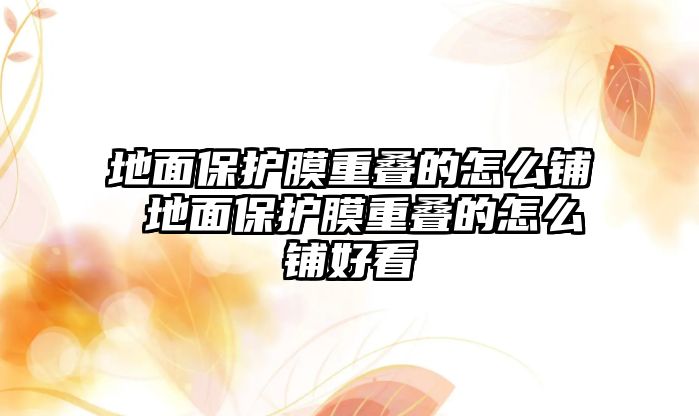 地面保护膜重叠的怎么铺 地面保护膜重叠的怎么铺好看